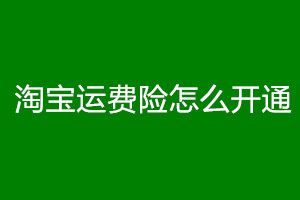 淘宝运费险怎么开通